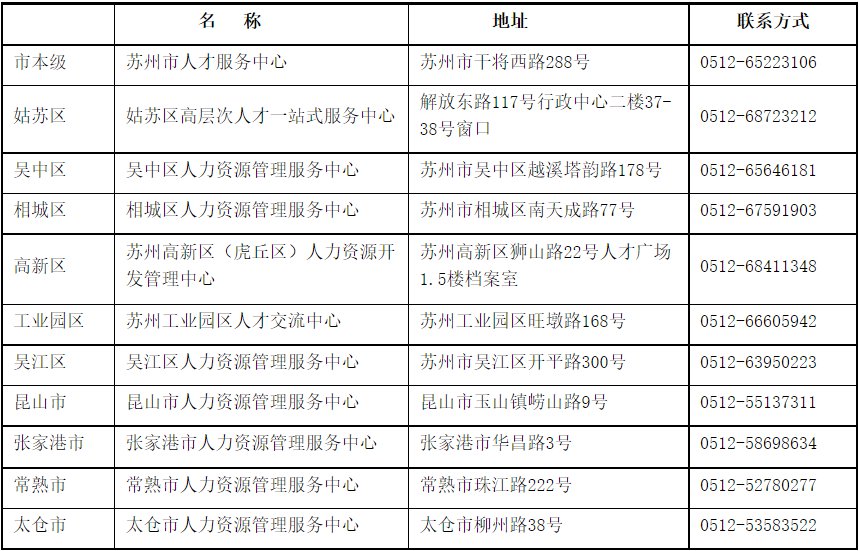 |  | 名　称 | 地址 | 联系方式 |
|---|---|---|---|
| 市本级 | 苏州市人才服务中心 | 苏州市干将西路288号 | 0512-65223106 |
| 姑苏区 | 姑苏区高层次人才一站式服务中心 | 解放东路117号行政中心二楼37-38号窗口 | 0512-68723212 |
| 吴中区 | 吴中区人力资源管理服务中心 | 苏州市吴中区越溪塔韵路178号 | 0512-65646181 |
| 相城区 | 相城区人力资源管理服务中心 | 苏州市相城区南天成路77号 | 0512-67591903 |
| 高新区 | 苏州高新区（虎丘区）人力资源开发管理中心 | 苏州高新区狮山路22号人才广场1.5楼档案室 | 0512-68411348 |
| 工业园区 | 苏州工业园区人才交流中心 | 苏州工业园区旺墩路168号 | 0512-66605942 |
| 吴江区 | 吴江区人力资源管理服务中心 | 苏州市吴江区开平路300号 | 0512-63950223 |
| 昆山市 | 昆山市人力资源管理服务中心 | 昆山市玉山镇崂山路9号 | 0512-55137311 |
| 张家港市 | 张家港市人力资源管理服务中心 | 张家港市华昌路3号 | 0512-58698634 |
| 常熟市 | 常熟市人力资源管理服务中心 | 常熟市珠江路222号 | 0512-52780277 |
| 太仓市 | 太仓市人力资源管理服务中心 | 太仓市柳州路38号 | 0512-53583522 |